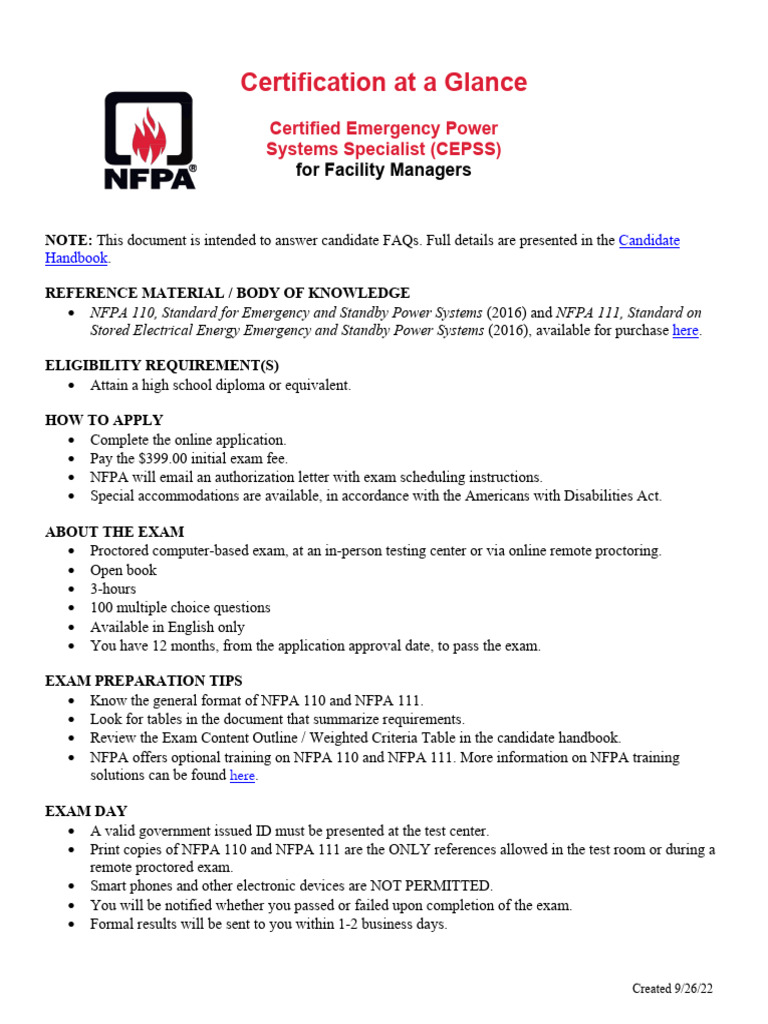 Certification at a Glance

NFPA®

Certified Emergency Power Systems Specialist (CEPSS)
for Facility Managers

NOTE: This document is intended to answer candidate FAQs. Full details are presented in the Candidate Handbook.

REFERENCE MATERIAL / BODY OF KNOWLEDGE
• NFPA 110, Standard for Emergency and Standby Power Systems (2016) and NFPA 111, Standard on Stored Electrical Energy Emergency and Standby Power Systems (2016), available for purchase here.

ELIGIBILITY REQUIREMENT(S)
• Attain a high school diploma or equivalent.

HOW TO APPLY
• Complete the online application.
• Pay the $399.00 initial exam fee.
• NFPA will email an authorization letter with exam scheduling instructions.
• Special accommodations are available, in accordance with the Americans with Disabilities Act.

ABOUT THE EXAM
• Proctored computer-based exam, at an in-person testing center or via online remote proctoring.
• Open book
• 3-hours
• 100 multiple choice questions
• Available in English only
• You have 12 months, from the application approval date, to pass the exam.

EXAM PREPARATION TIPS
• Know the general format of NFPA 110 and NFPA 111.
• Look for tables in the document that summarize requirements.
• Review the Exam Content Outline / Weighted Criteria Table in the candidate handbook.
• NFPA offers optional training on NFPA 110 and NFPA 111. More information on NFPA training solutions can be found here.

EXAM DAY
• A valid government issued ID must be presented at the test center.
• Print copies of NFPA 110 and NFPA 111 are the ONLY references allowed in the test room or during a remote proctored exam.
• Smart phones and other electronic devices are NOT PERMITTED.
• You will be notified whether you passed or failed upon completion of the exam.
• Formal results will be sent to you within 1-2 business days.

Created 9/26/22